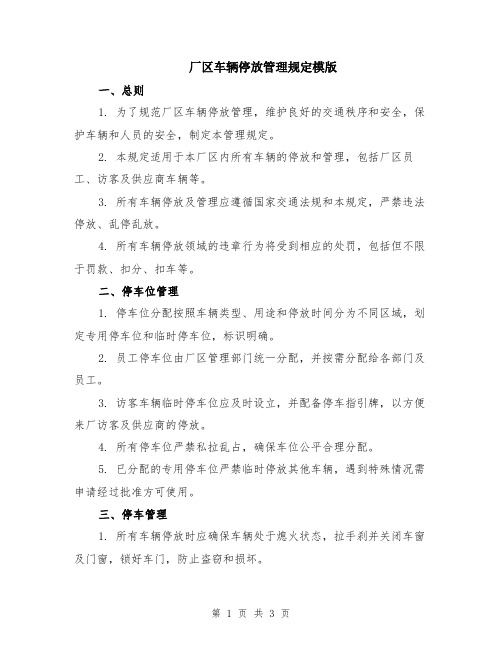 厂区车辆停放管理规定模版

一、总则

1. 为了规范厂区车辆停放管理，维护良好的交通秩序和安全，保护车辆和人员的安全，制定本管理规定。

2. 本规定适用于本厂区内所有车辆的停放和管理，包括厂区员工、访客及供应商车辆等。

3. 所有车辆停放及管理应遵循国家交通法规和本规定，严禁违法停放、乱停乱放。

4. 所有车辆停放领域的违章行为将受到相应的处罚，包括但不限于罚款、扣分、扣车等。

二、停车位管理

1. 停车位分配按照车辆类型、用途和停放时间分为不同区域，划定专用停车位和临时停车位，标识明确。

2. 员工停车位由厂区管理部门统一分配，并按需分配给各部门及员工。

3. 访客车辆临时停车位应及时设立，并配备停车指引牌，以方便来厂访客及供应商的停放。

4. 所有停车位严禁私拉乱占，确保车位公平合理分配。

5. 已分配的专用停车位严禁临时停放其他车辆，遇到特殊情况需申请经过批准方可使用。

三、停车管理

1. 所有车辆停放时应确保车辆处于熄火状态，拉手刹并关闭车窗及门窗，锁好车门，防止盗窃和损坏。

第 1 页 共 3 页